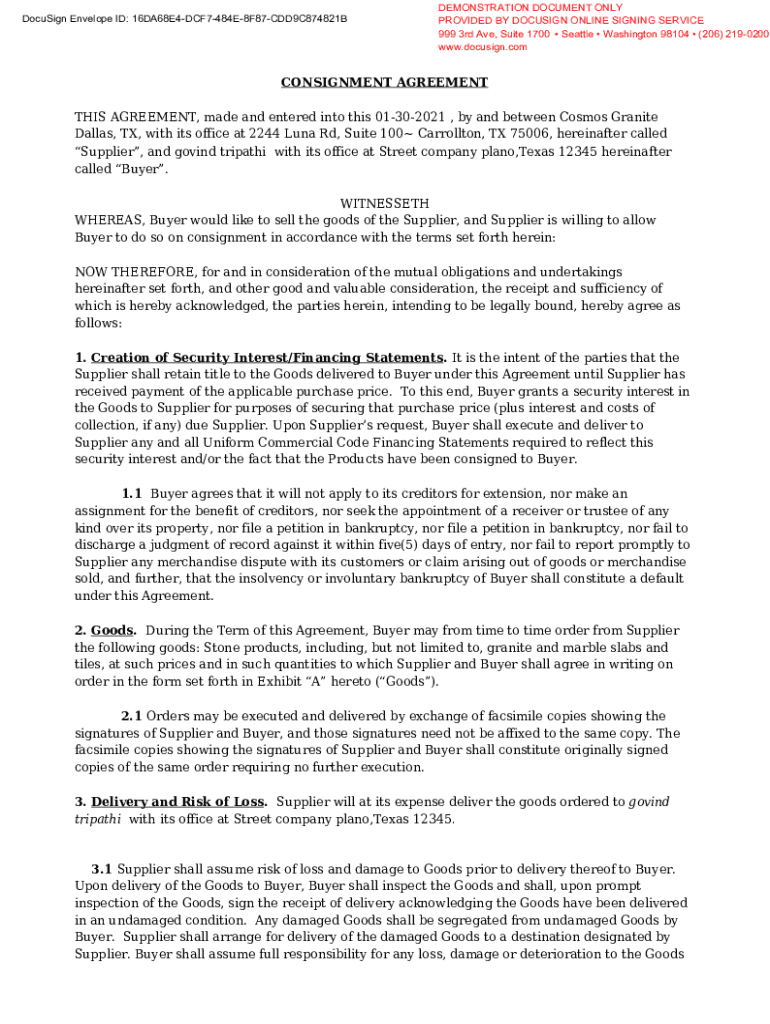 DocuSign Envelope ID: 16DA68E4-DCF7-484E-8F87-CDD9C874821B

DEMONSTRATION DOCUMENT ONLY
PROVIDED BY DOCUSIGN ONLINE SIGNING SERVICE
999 3rd Ave, Suite 1700 • Seattle • Washington 98104 • (206) 219-0200
www.docusign.com

CONSIGNMENT AGREEMENT

THIS AGREEMENT, made and entered into this 01-30-2021 , by and between Cosmos Granite Dallas, TX, with its office at 2244 Luna Rd, Suite 100~ Carrollton, TX 75006, hereinafter called "Supplier", and govind tripathi with its office at Street company plano,Texas 12345 hereinafter called "Buyer".

WITNESSETH
WHEREAS, Buyer would like to sell the goods of the Supplier, and Supplier is willing to allow Buyer to do so on consignment in accordance with the terms set forth herein:

NOW THEREFORE, for and in consideration of the mutual obligations and undertakings hereinafter set forth, and other good and valuable consideration, the receipt and sufficiency of which is hereby acknowledged, the parties herein, intending to be legally bound, hereby agree as follows:

1. Creation of Security Interest/Financing Statements. It is the intent of the parties that the Supplier shall retain title to the Goods delivered to Buyer under this Agreement until Supplier has received payment of the applicable purchase price. To this end, Buyer grants a security interest in the Goods to Supplier for purposes of securing that purchase price (plus interest and costs of collection, if any) due Supplier. Upon Supplier's request, Buyer shall execute and deliver to Supplier any and all Uniform Commercial Code Financing Statements required to reflect this security interest and/or the fact that the Products have been consigned to Buyer.

1.1 Buyer agrees that it will not apply to its creditors for extension, nor make an assignment for the benefit of creditors, nor seek the appointment of a receiver or trustee of any kind over its property, nor file a petition in bankruptcy, nor file a petition in bankruptcy, nor fail to discharge a judgment of record against it within five(5) days of entry, nor fail to report promptly to Supplier any merchandise dispute with its customers or claim arising out of goods or merchandise sold, and further, that the insolvency or involuntary bankruptcy of Buyer shall constitute a default under this Agreement.

2. Goods. During the Term of this Agreement, Buyer may from time to time order from Supplier the following goods: Stone products, including, but not limited to, granite and marble slabs and tiles, at such prices and in such quantities to which Supplier and Buyer shall agree in writing on order in the form set forth in Exhibit "A" hereto ("Goods").

2.1 Orders may be executed and delivered by exchange of facsimile copies showing the signatures of Supplier and Buyer, and those signatures need not be affixed to the same copy. The facsimile copies showing the signatures of Supplier and Buyer shall constitute originally signed copies of the same order requiring no further execution.

3. Delivery and Risk of Loss. Supplier will at its expense deliver the goods ordered to govind tripathi with its office at Street company plano,Texas 12345.

3.1 Supplier shall assume risk of loss and damage to Goods prior to delivery thereof to Buyer. Upon delivery of the Goods to Buyer, Buyer shall inspect the Goods and shall, upon prompt inspection of the Goods, sign the receipt of delivery acknowledging the Goods have been delivered in an undamaged condition. Any damaged Goods shall be segregated from undamaged Goods by Buyer. Supplier shall arrange for delivery of the damaged Goods to a destination designated by Supplier. Buyer shall assume full responsibility for any loss, damage or deterioration to the Goods